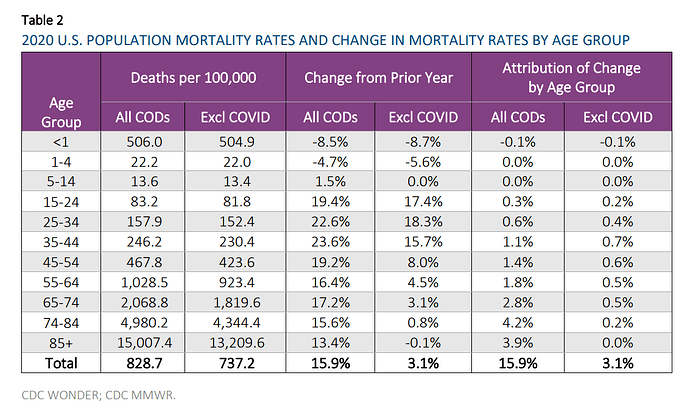 Table 2

2020 U.S. POPULATION MORTALITY RATES AND CHANGE IN MORTALITY RATES BY AGE GROUP

| Age Group | Deaths per 100,000 | | Change from Prior Year | | Attribution of Change by Age Group | |
|---|---|---|---|---|---|---|
| | All CODs | Excl COVID | All CODs | Excl COVID | All CODs | Excl COVID |
| <1 | 506.0 | 504.9 | -8.5% | -8.7% | -0.1% | -0.1% |
| 1-4 | 22.2 | 22.0 | -4.7% | -5.6% | 0.0% | 0.0% |
| 5-14 | 13.6 | 13.4 | 1.5% | 0.0% | 0.0% | 0.0% |
| 15-24 | 83.2 | 81.8 | 19.4% | 17.4% | 0.3% | 0.2% |
| 25-34 | 157.9 | 152.4 | 22.6% | 18.3% | 0.6% | 0.4% |
| 35-44 | 246.2 | 230.4 | 23.6% | 15.7% | 1.1% | 0.7% |
| 45-54 | 467.8 | 423.6 | 19.2% | 8.0% | 1.4% | 0.6% |
| 55-64 | 1,028.5 | 923.4 | 16.4% | 4.5% | 1.8% | 0.5% |
| 65-74 | 2,068.8 | 1,819.6 | 17.2% | 3.1% | 2.8% | 0.5% |
| 74-84 | 4,980.2 | 4,344.4 | 15.6% | 0.8% | 4.2% | 0.2% |
| 85+ | 15,007.4 | 13,209.6 | 13.4% | -0.1% | 3.9% | 0.0% |
| Total | 828.7 | 737.2 | 15.9% | 3.1% | 15.9% | 3.1% |

CDC WONDER; CDC MMWR.